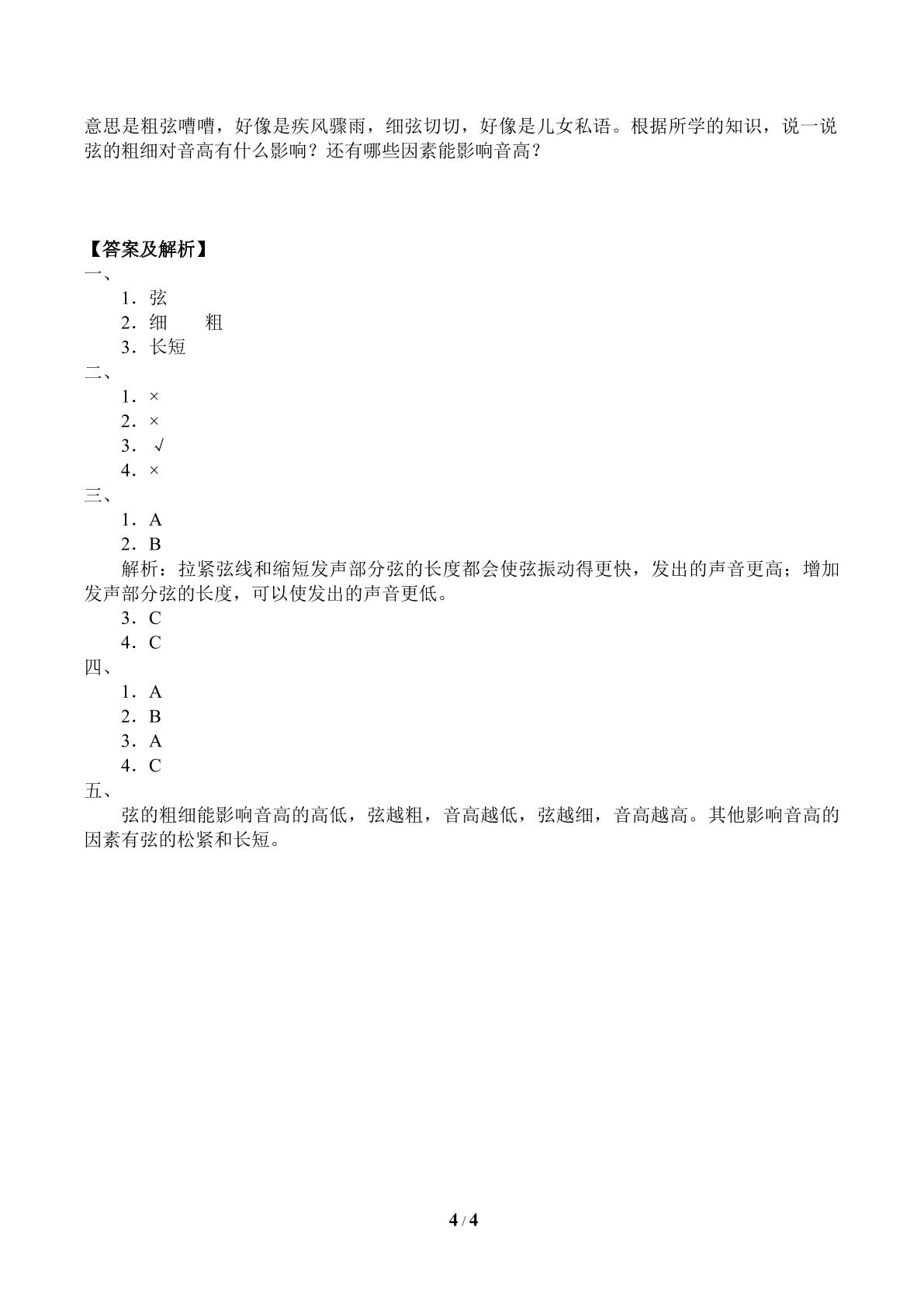 意思是粗弦嘈嘈，好像是疾风骤雨，细弦切切，好像是儿女私语。根据所学的知识，说一说弦的粗细对音高有什么影响？还有哪些因素能影响音高？

【答案及解析】
一、
1．弦
2．细 粗
3．长短
二、
1．×
2．×
3．√
4．×
三、
1．A
2．B
解析：拉紧弦线和缩短发声部分弦的长度都会使弦振动得更快，发出的声音更高；增加发声部分弦的长度，可以使发出的声音更低。
3．C
4．C
四、
1．A
2．B
3．A
4．C
五、
弦的粗细能影响音高的高低，弦越粗，音高越低，弦越细，音高越高。其他影响音高的因素有弦的松紧和长短。

4 / 4